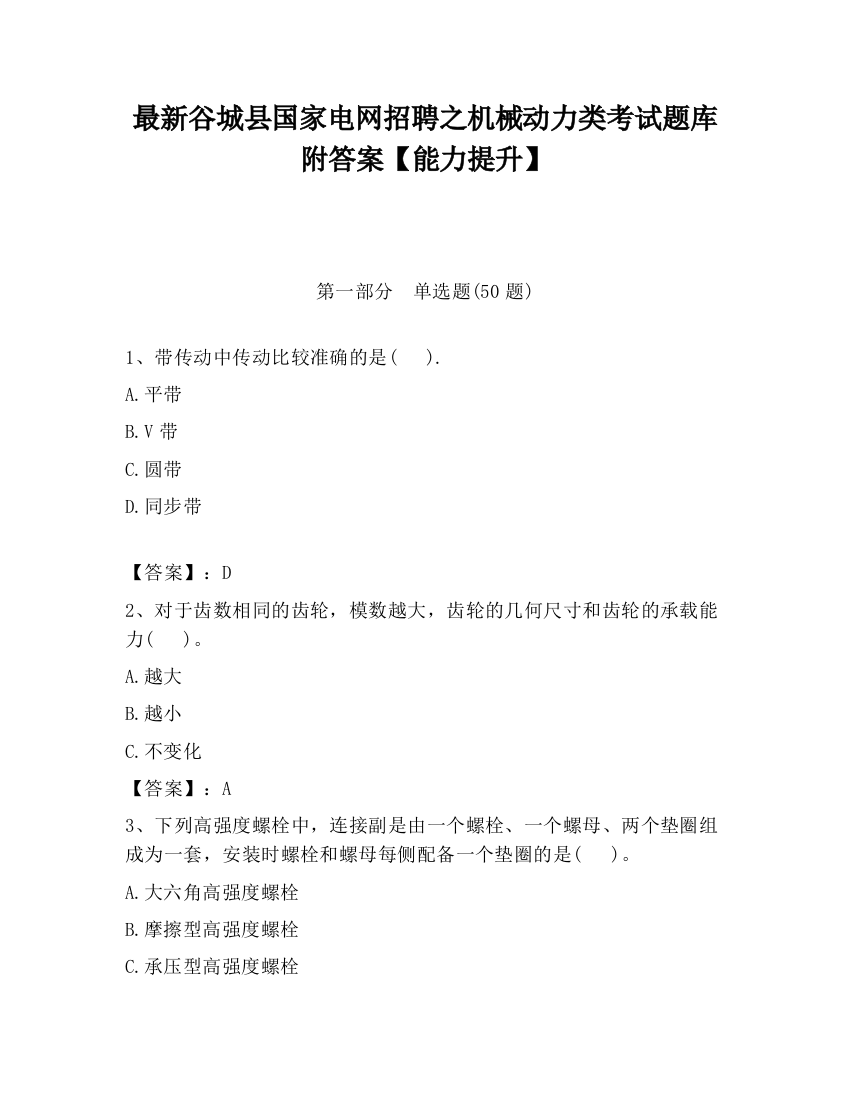 最新谷城县国家电网招聘之机械动力类考试题库附答案【能力提升】

第一部分 单选题(50 题)

1、带传动中传动比较准确的是( ).

A.平带

B.V 带

C.圆带

D.同步带

【答案】：D

2、对于齿数相同的齿轮，模数越大，齿轮的几何尺寸和齿轮的承载能力( )。

A.越大

B.越小

C.不变化

【答案】：A

3、下列高强度螺栓中，连接副是由一个螺栓、一个螺母、两个垫圈组成为一套，安装时螺栓和螺母每侧配备一个垫圈的是( )。

A.大六角高强度螺栓

B.摩擦型高强度螺栓

C.承压型高强度螺栓